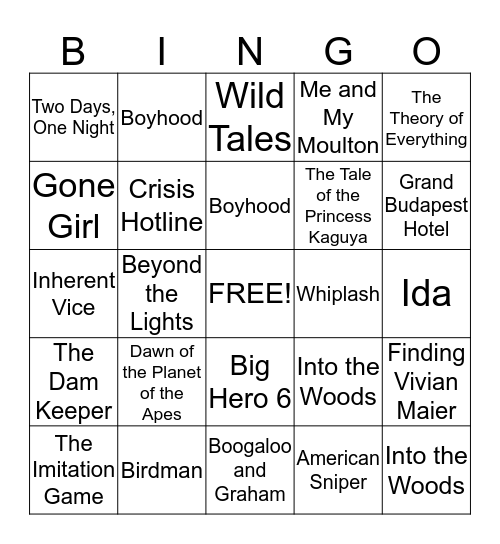 | B | I | N | G | O |
|---|---|---|---|---|
| Two Days, One Night | Boyhood | Wild Tales | Me and My Moulton | The Theory of Everything |
| Gone Girl | Crisis Hotline | Boyhood | The Tale of the Princess Kaguya | Grand Budapest Hotel |
| Inherent Vice | Beyond the Lights | FREE! | Whiplash | Ida |
| The Dam Keeper | Dawn of the Planet of the Apes | Big Hero 6 | Into the Woods | Finding Vivian Maier |
| The Imitation Game | Birdman | Boogaloo and Graham | American Sniper | Into the Woods |